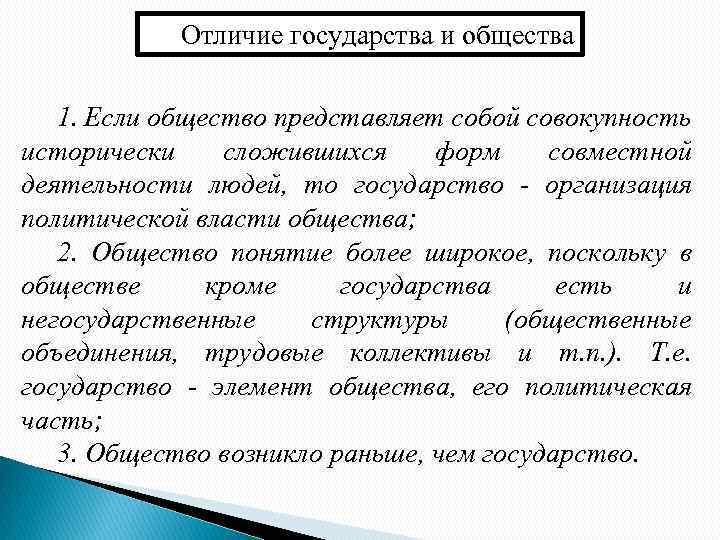 Отличие государства и общества

1. Если общество представляет собой совокупность исторически сложившихся форм совместной деятельности людей, то государство - организация политической власти общества;

2. Общество понятие более широкое, поскольку в обществе кроме государства есть и негосударственные структуры (общественные объединения, трудовые коллективы и т.п.). Т.е. государство - элемент общества, его политическая часть;

3. Общество возникло раньше, чем государство.